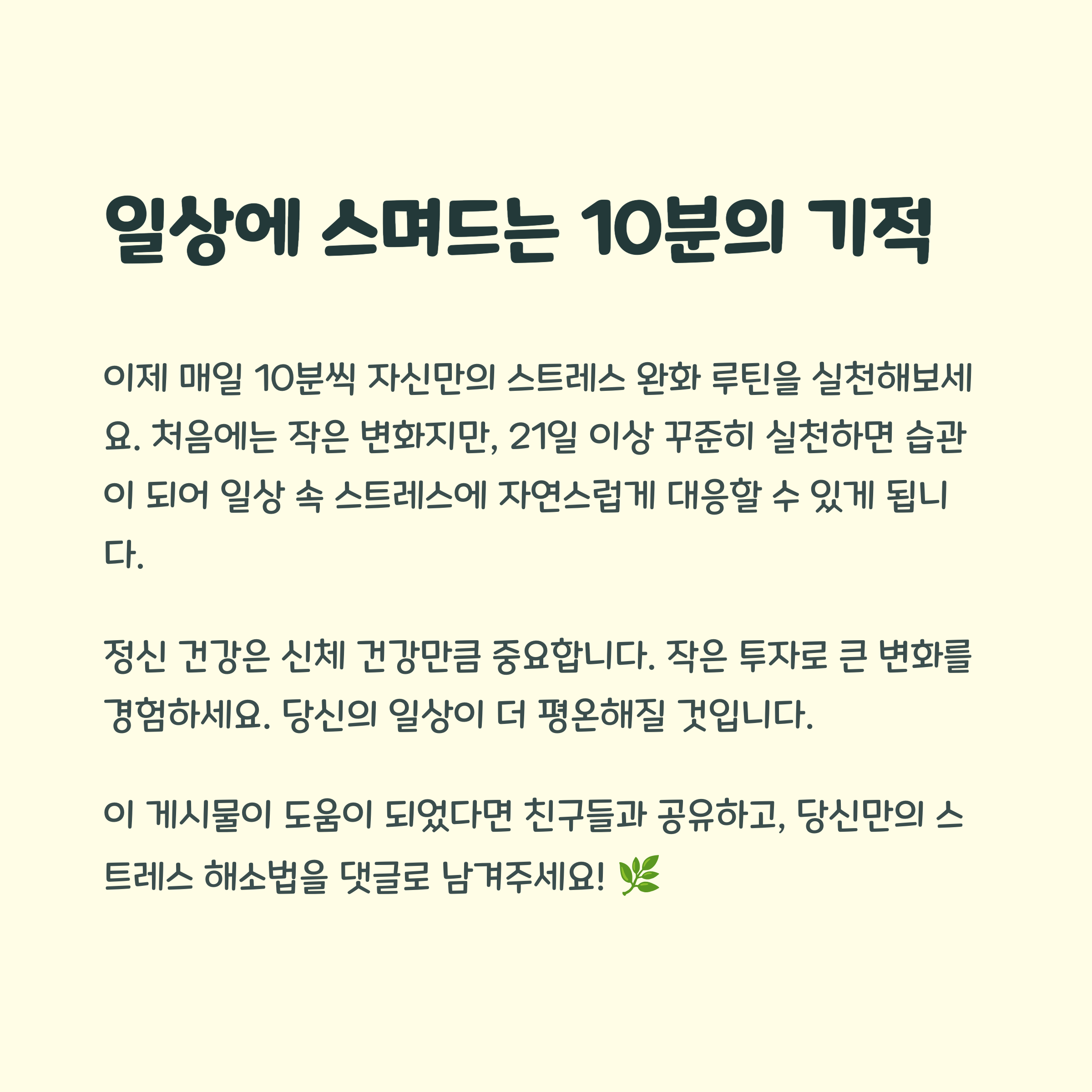 일상에 스며드는 10분의 기적

이제 매일 10분씩 자신만의 스트레스 완화 루틴을 실천해보세요. 처음에는 작은 변화지만, 21일 이상 꾸준히 실천하면 습관이 되어 일상 속 스트레스에 자연스럽게 대응할 수 있게 됩니다.

정신 건강은 신체 건강만큼 중요합니다. 작은 투자로 큰 변화를 경험하세요. 당신의 일상이 더 평온해질 것입니다.

이 게시물이 도움이 되었다면 친구들과 공유하고, 당신만의 스트레스 해소법을 댓글로 남겨주세요! 🌿